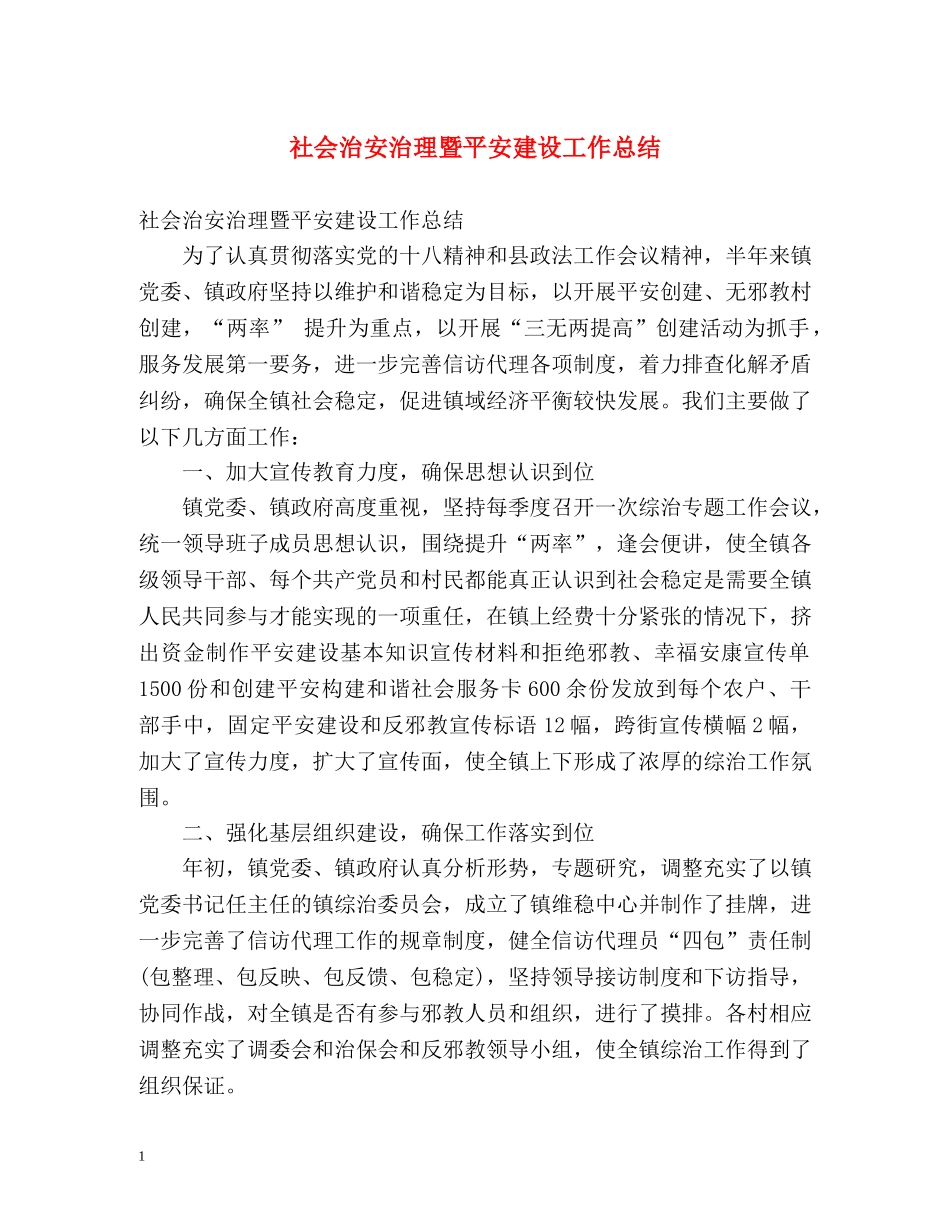 社会治安治理暨平安建设工作总结

社会治安治理暨平安建设工作总结

为了认真贯彻落实党的十八精神和县政法工作会议精神，半年来镇党委、镇政府坚持以维护和谐稳定为目标，以开展平安创建、无邪教村创建，“两率” 提升为重点，以开展“三无两提高”创建活动为抓手，服务发展第一要务，进一步完善信访代理各项制度，着力排查化解矛盾纠纷，确保全镇社会稳定，促进镇域经济平衡较快发展。我们主要做了以下几方面工作：

一、加大宣传教育力度，确保思想认识到位

镇党委、镇政府高度重视，坚持每季度召开一次综治专题工作会议，统一领导班子成员思想认识，围绕提升“两率”，逢会便讲，使全镇各级领导干部、每个共产党员和村民都能真正认识到社会稳定是需要全镇人民共同参与才能实现的一项重任，在镇上经费十分紧张的情况下，挤出资金制作平安建设基本知识宣传材料和拒绝邪教、幸福安康宣传单1500份和创建平安构建和谐社会服务卡600余份发放到每个农户、干部手中，固定平安建设和反邪教宣传标语12幅，跨街宣传横幅2幅，加大了宣传力度，扩大了宣传面，使全镇上下形成了浓厚的综治工作氛围。

二、强化基层组织建设，确保工作落实到位

年初，镇党委、镇政府认真分析形势，专题研究，调整充实了以镇党委书记任主任的镇综治委员会，成立了镇维稳中心并制作了挂牌，进一步完善了信访代理工作的规章制度，健全信访代理员“四包”责任制(包整理、包反映、包反馈、包稳定)，坚持领导接访制度和下访指导，协同作战，对全镇是否有参与邪教人员和组织，进行了摸排。各村相应调整充实了调委会和治保会和反邪教领导小组，使全镇综治工作得到了组织保证。

1